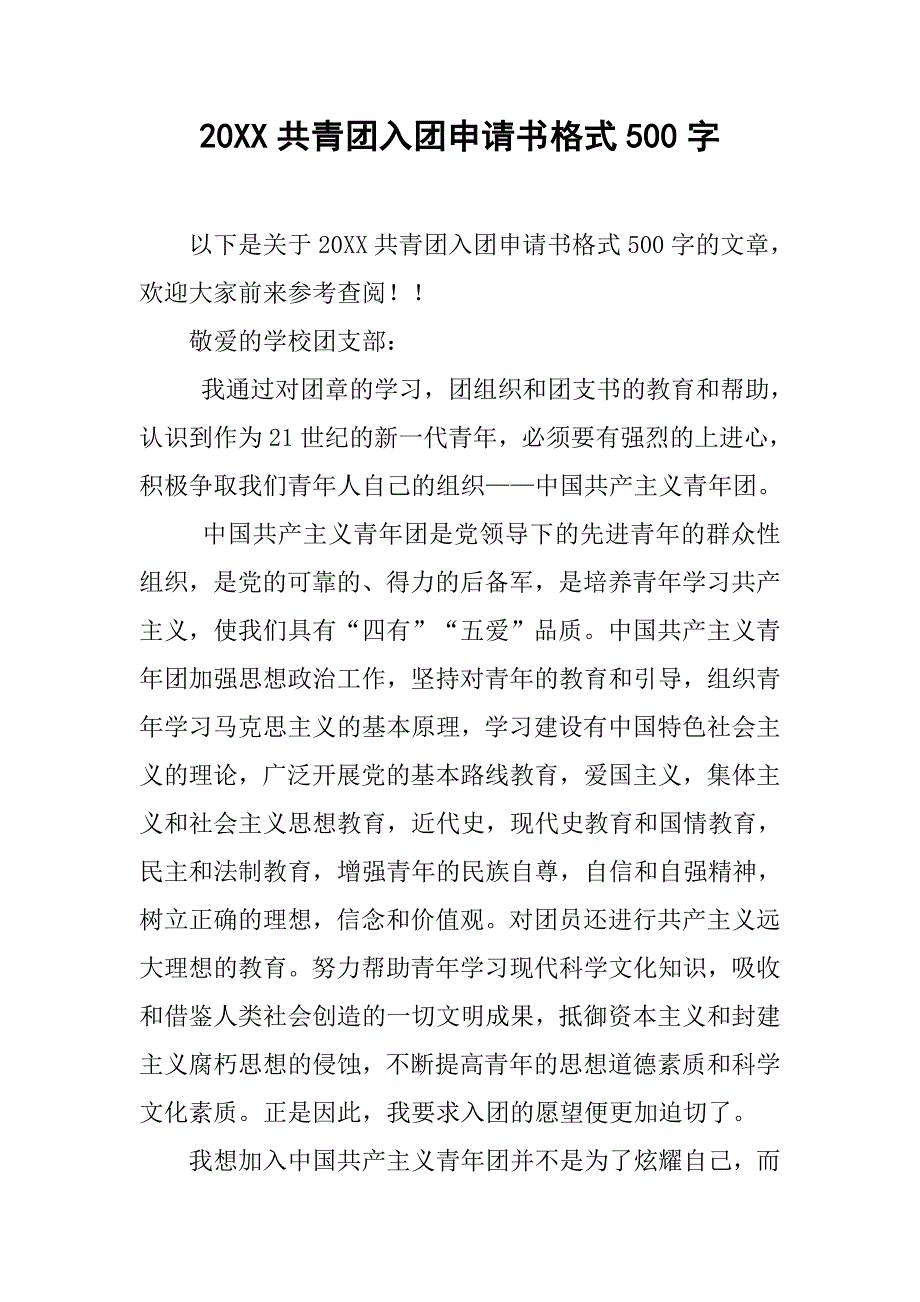 20XX 共青团入团申请书格式 500 字

以下是关于 20XX 共青团入团申请书格式 500 字的文章，欢迎大家前来参考查阅！！

敬爱的学校团支部：

我通过对团章的学习，团组织和团支书的教育和帮助，认识到作为 21 世纪的新一代青年，必须要有强烈的上进心，积极争取我们青年人自己的组织——中国共产主义青年团。

中国共产主义青年团是党领导下的先进青年的群众性组织，是党的可靠的、得力的后备军，是培养青年学习共产主义，使我们具有“四有”“五爱”品质。中国共产主义青年团加强思想政治工作，坚持对青年的教育和引导，组织青年学习马克思主义的基本原理，学习建设有中国特色社会主义的理论，广泛开展党的基本路线教育，爱国主义，集体主义和社会主义思想教育，近代史，现代史教育和国情教育，民主和法制教育，增强青年的民族自尊，自信和自强精神，树立正确的理想，信念和价值观。对团员还进行共产主义远大理想的教育。努力帮助青年学习现代科学文化知识，吸收和借鉴人类社会创造的一切文明成果，抵御资本主义和封建主义腐朽思想的侵蚀，不断提高青年的思想道德素质和科学文化素质。正是因此，我要求入团的愿望便更加迫切了。

我想加入中国共产主义青年团并不是为了炫耀自己，而